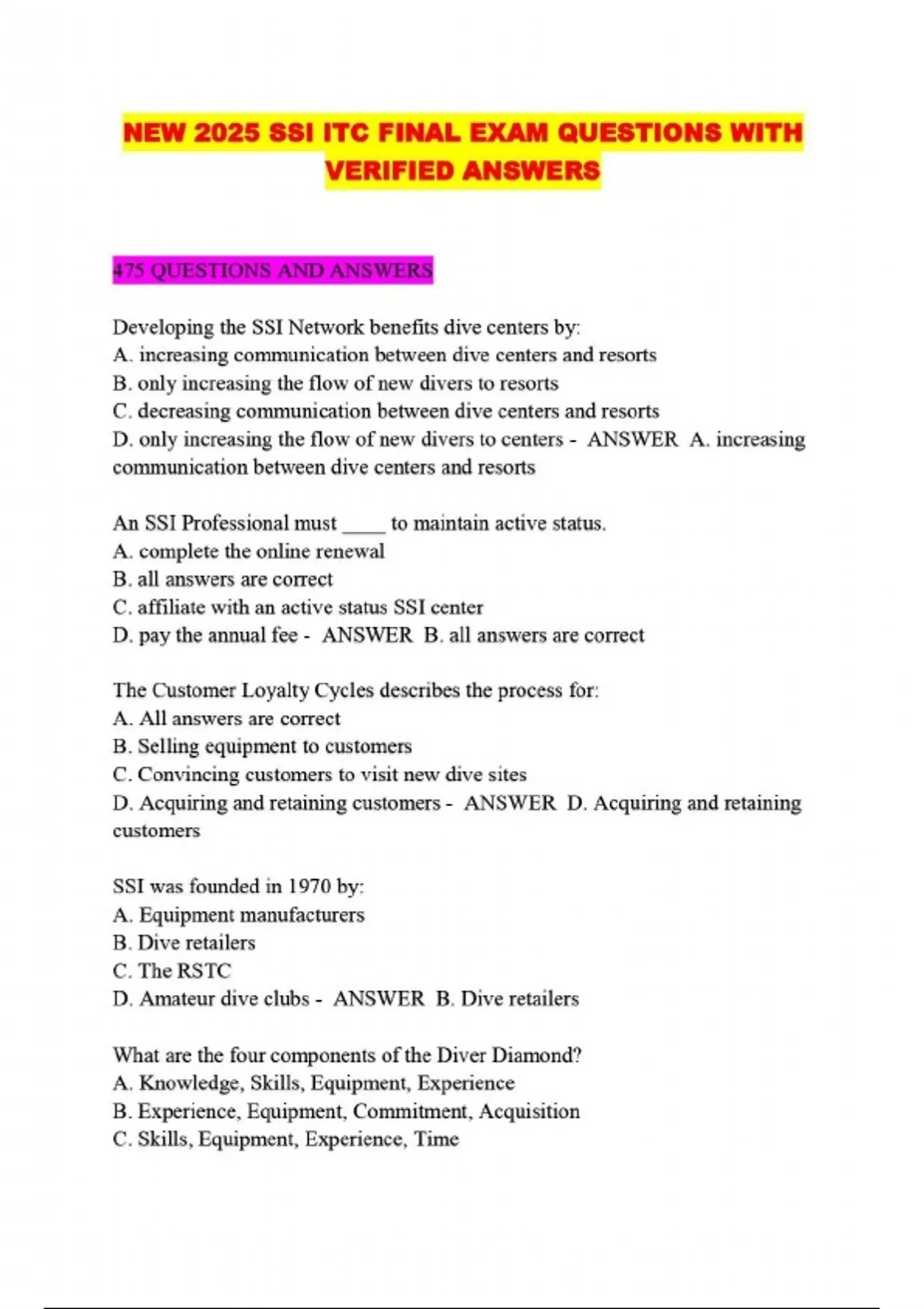 NEW 2025 SSI ITC FINAL EXAM QUESTIONS WITH VERIFIED ANSWERS

475 QUESTIONS AND ANSWERS

Developing the SSI Network benefits dive centers by:
A. increasing communication between dive centers and resorts
B. only increasing the flow of new divers to resorts
C. decreasing communication between dive centers and resorts
D. only increasing the flow of new divers to centers - ANSWER A. increasing communication between dive centers and resorts

An SSI Professional must ____ to maintain active status.
A. complete the online renewal
B. all answers are correct
C. affiliate with an active status SSI center
D. pay the annual fee - ANSWER B. all answers are correct

The Customer Loyalty Cycles describes the process for:
A. All answers are correct
B. Selling equipment to customers
C. Convincing customers to visit new dive sites
D. Acquiring and retaining customers - ANSWER D. Acquiring and retaining customers

SSI was founded in 1970 by:
A. Equipment manufacturers
B. Dive retailers
C. The RSTC
D. Amateur dive clubs - ANSWER B. Dive retailers

What are the four components of the Diver Diamond?
A. Knowledge, Skills, Equipment, Experience
B. Experience, Equipment, Commitment, Acquisition
C. Skills, Equipment, Experience, Time